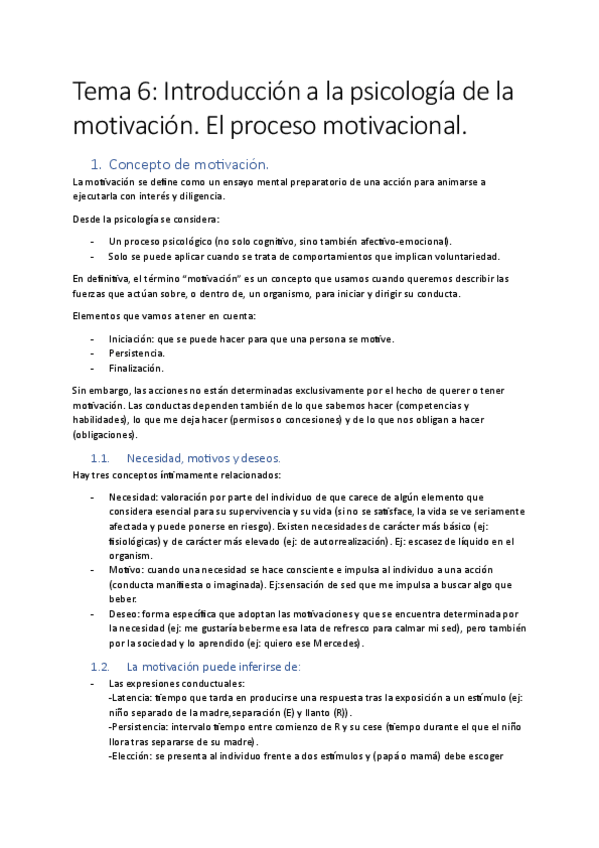 Tema 6: Introducción a la psicología de la motivación. El proceso motivacional.

1. Concepto de motivación.

La motivación se define como un ensayo mental preparatorio de una acción para animarse a ejecutarla con interés y diligencia.

Desde la psicología se considera:

- Un proceso psicológico (no solo cognitivo, sino también afectivo-emocional).
- Solo se puede aplicar cuando se trata de comportamientos que implican voluntariedad.

En definitiva, el término "motivación" es un concepto que usamos cuando queremos describir las fuerzas que actúan sobre, o dentro de, un organismo, para iniciar y dirigir su conducta.

Elementos que vamos a tener en cuenta:

- Iniciación: que se puede hacer para que una persona se motive.
- Persistencia.
- Finalización.

Sin embargo, las acciones no están determinadas exclusivamente por el hecho de querer o tener motivación. Las conductas dependen también de lo que sabemos hacer (competencias y habilidades), lo que me deja hacer (permisos o concesiones) y de lo que nos obligan a hacer (obligaciones).

1.1. Necesidad, motivos y deseos.

Hay tres conceptos íntimamente relacionados:

- Necesidad: valoración por parte del individuo de que carece de algún elemento que considera esencial para su supervivencia y su vida (si no se satisface, la vida se ve seriamente afectada y puede ponerse en riesgo). Existen necesidades de carácter más básico (ej: fisiológicas) y de carácter más elevado (ej: de autorrealización). Ej: escasez de líquido en el organism.
- Motivo: cuando una necesidad se hace consciente e impulsa al individuo a una acción (conducta manifiesta o imaginada). Ej:sensación de sed que me impulsa a buscar algo que beber.
- Deseo: forma específica que adoptan las motivaciones y que se encuentra determinada por la necesidad (ej: me gustaría beberme esa lata de refresco para calmar mi sed), pero también por la sociedad y lo aprendido (ej: quiero ese Mercedes).

1.2. La motivación puede inferirse de:

- Las expresiones conductuales:
-Latencia: tiempo que tarda en producirse una respuesta tras la exposición a un estímulo (ej: niño separado de la madre,separación (E) y llanto (R)).
-Persistencia: intervalo tiempo entre comienzo de R y su cese (tiempo durante el que el niño llora tras separarse de su madre).
-Elección: se presenta al individuo frente a dos estímulos y (papá o mamá) debe escoger